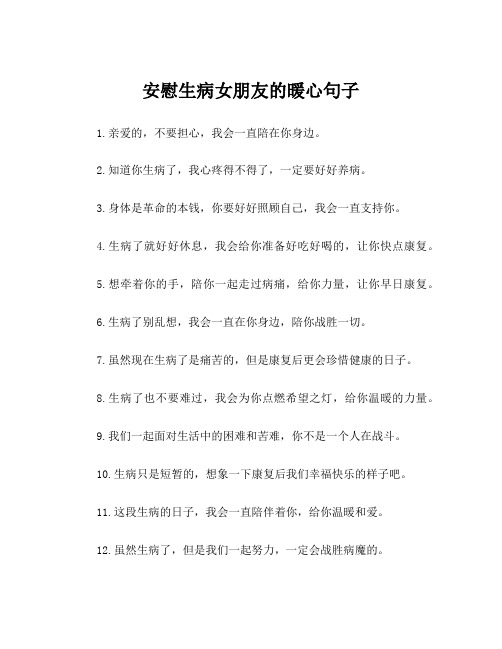 安慰生病女朋友的暖心句子

1.亲爱的，不要担心，我会一直陪在你身边。

2.知道你生病了，我心疼得不得了，一定要好好养病。

3.身体是革命的本钱，你要好好照顾自己，我会一直支持你。

4.生病了就好好休息，我会给你准备好吃好喝的，让你快点康复。

5.想牵着你的手，陪你一起走过病痛，给你力量，让你早日康复。

6.生病了别乱想，我会一直在你身边，陪你战胜一切。

7.虽然现在生病了是痛苦的，但是康复后更会珍惜健康的日子。

8.生病了也不要难过，我会为你点燃希望之灯，给你温暖的力量。

9.我们一起面对生活中的困难和苦难，你不是一个人在战斗。

10.生病只是短暂的，想象一下康复后我们幸福快乐的样子吧。

11.这段生病的日子，我会一直陪伴着你，给你温暖和爱。

12.虽然生病了，但是我们一起努力，一定会战胜病魔的。